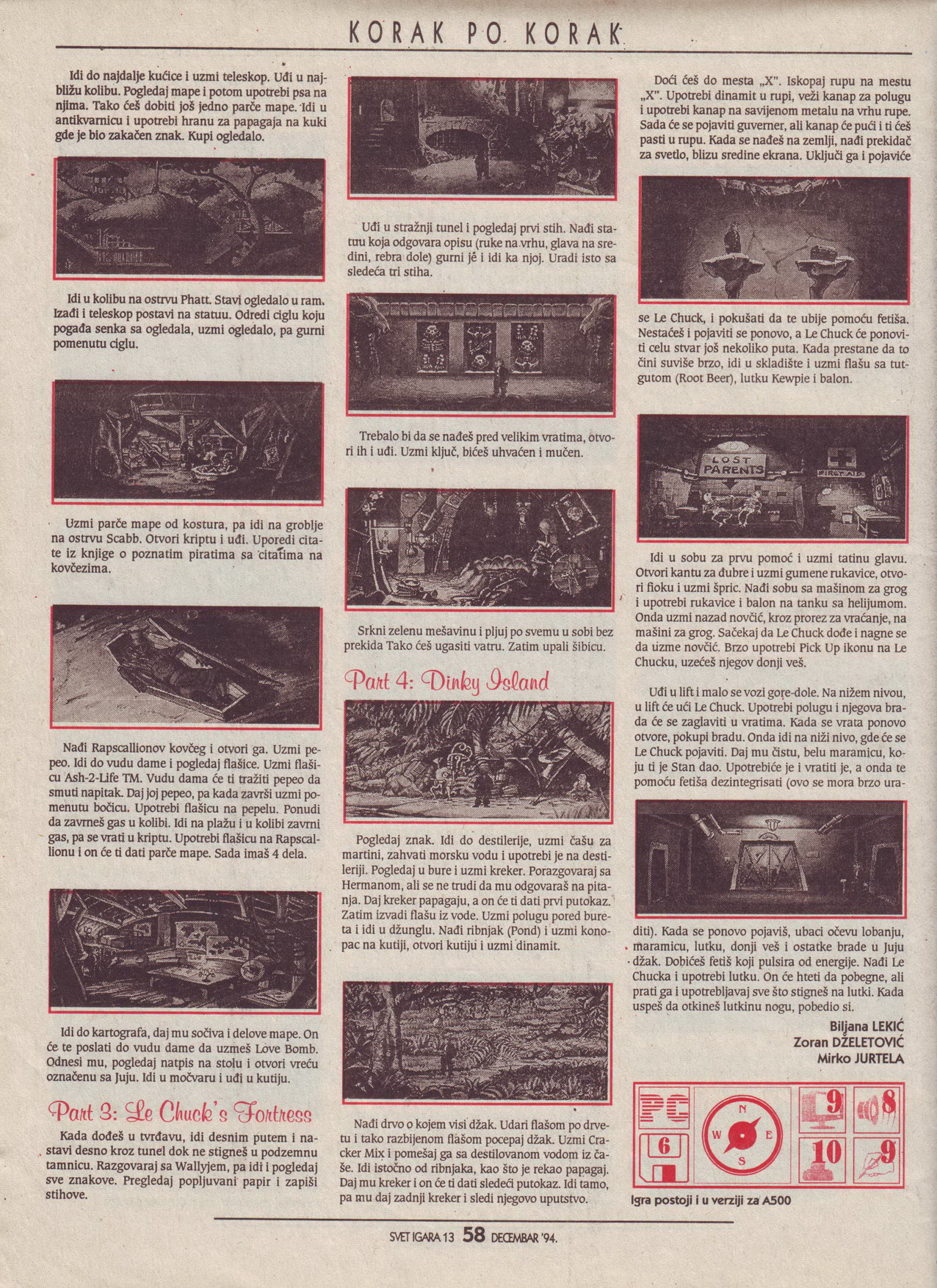 KORAK PO KORAK

Idi do najdalje kućice i uzmi teleskop. Uđi u najbližu kolibu. Pogledaj mape i potom upotrebi psa na njima. Tako ćeš dobiti još jedno parče mape. Idi u antikvarnicu i upotrebi hranu za papagaja na kuki gde je bio zakačen znak. Kupi ogledalo.

Idi u kolibu na ostrvu Phatt. Stavi ogledalo u ram. Izađi i teleskop postavi na statuu. Odredi ciglu koju pogađa senka sa ogledala, uzmi ogledalo, pa gurni pomenutu ciglu.

Uzmi parče mape od kostura, pa idi na groblje na ostrvu Scabb. Otvori kriptu i uđi. Uporedi citate iz knjige o poznatim piratima sa citatima na kovčezima.

Nađi Rapscallionov kovčeg i otvori ga. Uzmi pepeo. Idi do vudu dame i pogledaj flašice. Uzmi flašicu Ash-2-Life TM. Vudu dama će ti tražiti pepeo da smuti napitak. Daj joj pepeo, pa kada završi uzmi pomenutu bočicu. Upotrebi flašicu na pepelu. Ponudi da zavrneš gas u kolibi. Idi na plažu i u kolibi zavrni gas, pa se vrati u kriptu. Upotrebi flašicu na Rapscallionu i on će ti dati parče mape. Sada imaš 4 dela.

Idi do kartografa, daj mu sočiva i delove mape. On će te poslati do vudu dame da uzmeš Love Bomb. Odnesi mu, pogledaj natpis na stolu i otvori vreću označenu sa Juju. Idi u močvaru i uđi u kutiju.

Part 3: Le Chuck's Fortress

Kada dođeš u tvrđavu, idi desnim putem i nastavi desno kroz tunel dok ne stigneš u podzemnu tamnicu. Razgovaraj sa Wallyjem, pa idi i pogledaj sve znakove. Pregledaj popljuvani papir i zapiši stihove.

Uđi u stražnji tunel i pogledaj prvi stih. Nađi statuu koja odgovara opisu (ruke na vrhu, glava na sredini, rebra dole) gurni je i idi ka njoj. Uradi isto sa sledeća tri stiha.

Trebalo bi da se nađeš pred velikim vratima, otvori ih i uđi. Uzmi ključ, bićeš uhvaćen i mučen.

Srkni zelenu mešavinu i pljuj po svemu u sobi bez prekida Tako ćeš ugasiti vatru. Zatim upali šibicu.

Part 4: Dinky Island

Pogledaj znak. Idi do destilerije, uzmi čašu za martini, zahvati morsku vodu i upotrebi je na destileriji. Pogledaj u bure i uzmi kreker. Porazgovaraj sa Hermanom, ali se ne trudi da mu odgovaraš na pitanja. Daj kreker papagaju, a on će ti dati prvi putokaz. Zatim izvadi flašu iz vode. Uzmi polugu pored bureta i idi u džunglu. Nađi ribnjak (Pond) i uzmi konopac na kutiji, otvori kutiju i uzmi dinamit.

Nađi drvo o kojem visi džak. Udari flašom po drvetu i tako razbijenom flašom pocepaj džak. Uzmi Cracker Mix i pomešaj ga sa destilovanom vodom iz čaše. Idi istočno od ribnjaka, kao što je rekao papagaj. Daj mu kreker i on će ti dati sledeći putokaz. Idi tamo, pa mu daj zadnji kreker i sledi njegovo uputstvo.

Doći ćeš do mesta „X". Iskopaj rupu na mestu „X". Upotrebi dinamit u rupi, veži kanap za polugu i upotrebi kanap na savijenom metalu na vrhu rupe. Sada će se pojaviti guverner, ali kanap će pući i ti ćeš pasti u rupu. Kada se nađeš na zemlji, nađi prekidač za svetlo, blizu sredine ekrana. Uključi ga i pojaviće se Le Chuck, i pokušati da te ubije pomoću fetiša. Nestaćeš i pojaviti se ponovo, a Le Chuck će ponoviti celu stvar još nekoliko puta. Kada prestane da to čini suviše brzo, idi u skladište i uzmi flašu sa tutgutom (Root Beer), lutku Kewpie i balon.

LOST PARENTS
FIRST AID

Idi u sobu za prvu pomoć i uzmi tatinu glavu. Otvori kantu za đubre i uzmi gumene rukavice, otvori fioku i uzmi špric. Nađi sobu sa mašinom za grog i upotrebi rukavice i balon na tanku sa helijumom. Onda uzmi nazad novčić, kroz prorez za vraćanje, na mašini za grog. Sačekaj da Le Chuck dođe i nagne se da uzme novčić. Brzo upotrebi Pick Up ikonu na Le Chucku, uzećeš njegov donji veš.

Uđi u lift i malo se vozi gore-dole. Na nižem nivou, u lift će ući Le Chuck. Upotrebi polugu i njegova brada će se zaglaviti u vratima. Kada se vrata ponovo otvore, pokupi bradu. Onda idi na niži nivo, gde će se Le Chuck pojaviti. Daj mu čistu, belu maramicu, koju ti je Stan dao. Upotrebiće je i vratiti je, a onda te pomoću fetiša dezintegrisati (ovo se mora brzo uraditi). Kada se ponovo pojaviš, ubaci očevu lobanju, maramicu, lutku, donji veš i ostatke brade u Juju džak. Dobićeš fetiš koji pulsira od energije. Nađi Le Chucka i upotrebi lutku. On će hteti da pobegne, ali prati ga i upotrebljavaj sve što stigneš na lutki. Kada uspeš da otkineš lutkinu nogu, pobedio si.

Biljana LEKIĆ
Zoran DŽELETOVIĆ
Mirko JURTELA

PC
6
N W E S
9
8
10
9

Igra postoji i u verziji za A500

SVET IGARA 13 58 DECEMBAR '94.